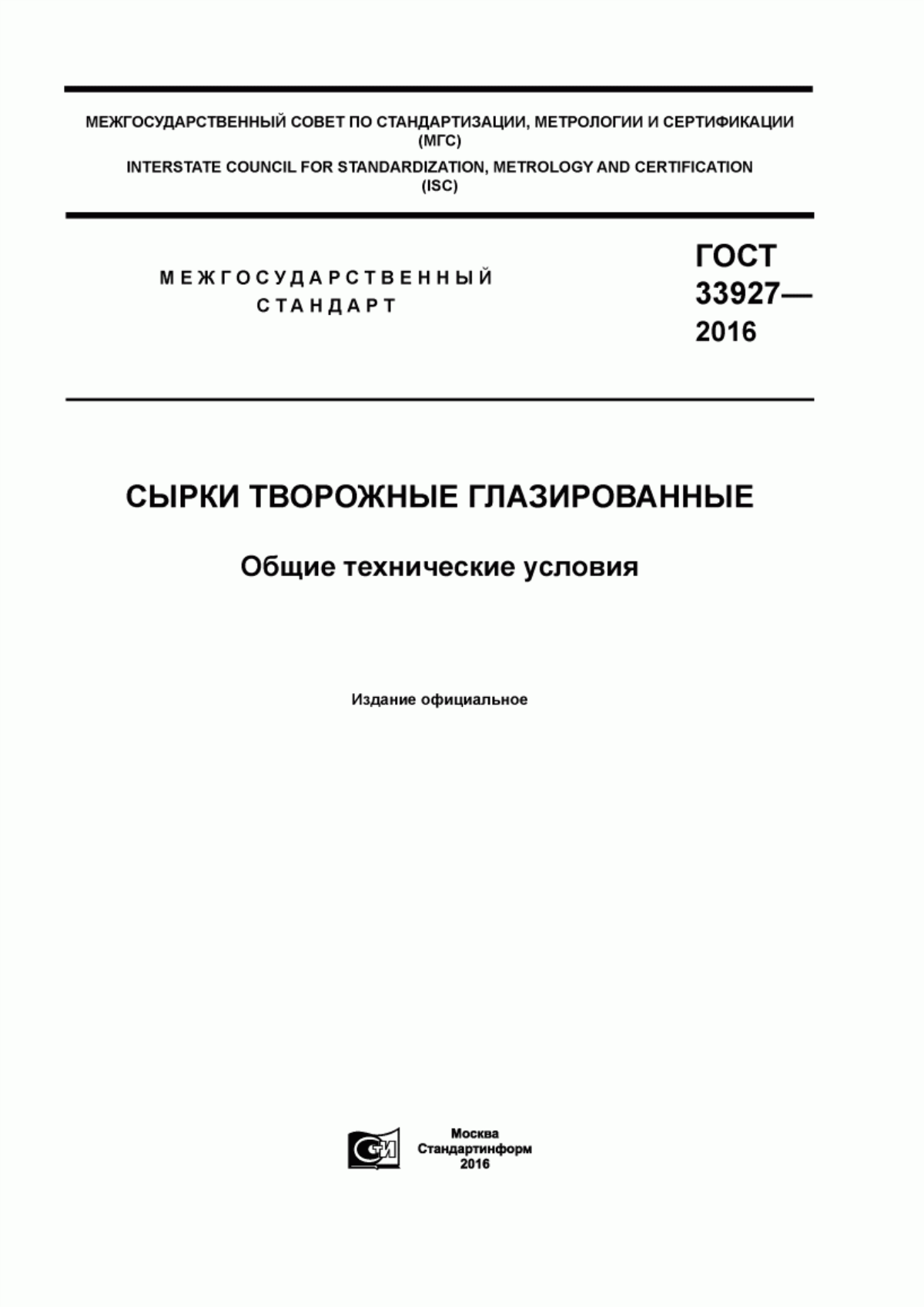 МЕЖГОСУДАРСТВЕННЫЙ СОВЕТ ПО СТАНДАРТИЗАЦИИ, МЕТРОЛОГИИ И СЕРТИФИКАЦИИ (МГС)

INTERSTATE COUNCIL FOR STANDARDIZATION, METROLOGY AND CERTIFICATION (ISC)

МЕЖГОСУДАРСТВЕННЫЙ СТАНДАРТ

ГОСТ 33927— 2016

СЫРКИ ТВОРОЖНЫЕ ГЛАЗИРОВАННЫЕ

Общие технические условия

Издание официальное

СИ

Москва
Стандартинформ
2016